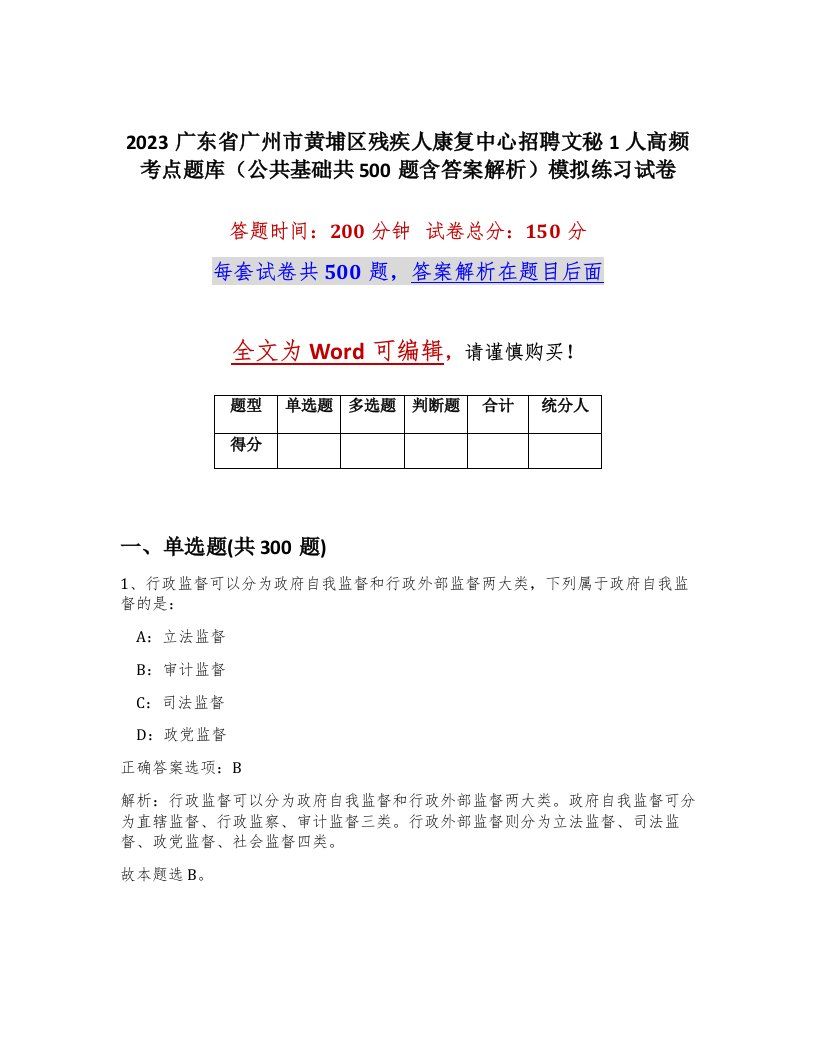 2023 广东省广州市黄埔区残疾人康复中心招聘文秘 1 人高频考点题库（公共基础共 500 题含答案解析）模拟练习试卷

答题时间：200 分钟　试卷总分：150 分

每套试卷共 500 题，答案解析在题目后面

全文为 Word 可编辑，请谨慎购买！

| 题型 | 单选题 | 多选题 | 判断题 | 合计 | 统分人 |
|---|---|---|---|---|---|
| 得分 | | | | | |

一、单选题(共 300 题)

1、行政监督可以分为政府自我监督和行政外部监督两大类，下列属于政府自我监督的是：

A：立法监督

B：审计监督

C：司法监督

D：政党监督

正确答案选项：B

解析：行政监督可以分为政府自我监督和行政外部监督两大类。政府自我监督可分为直辖监督、行政监察、审计监督三类。行政外部监督则分为立法监督、司法监督、政党监督、社会监督四类。

故本题选 B。